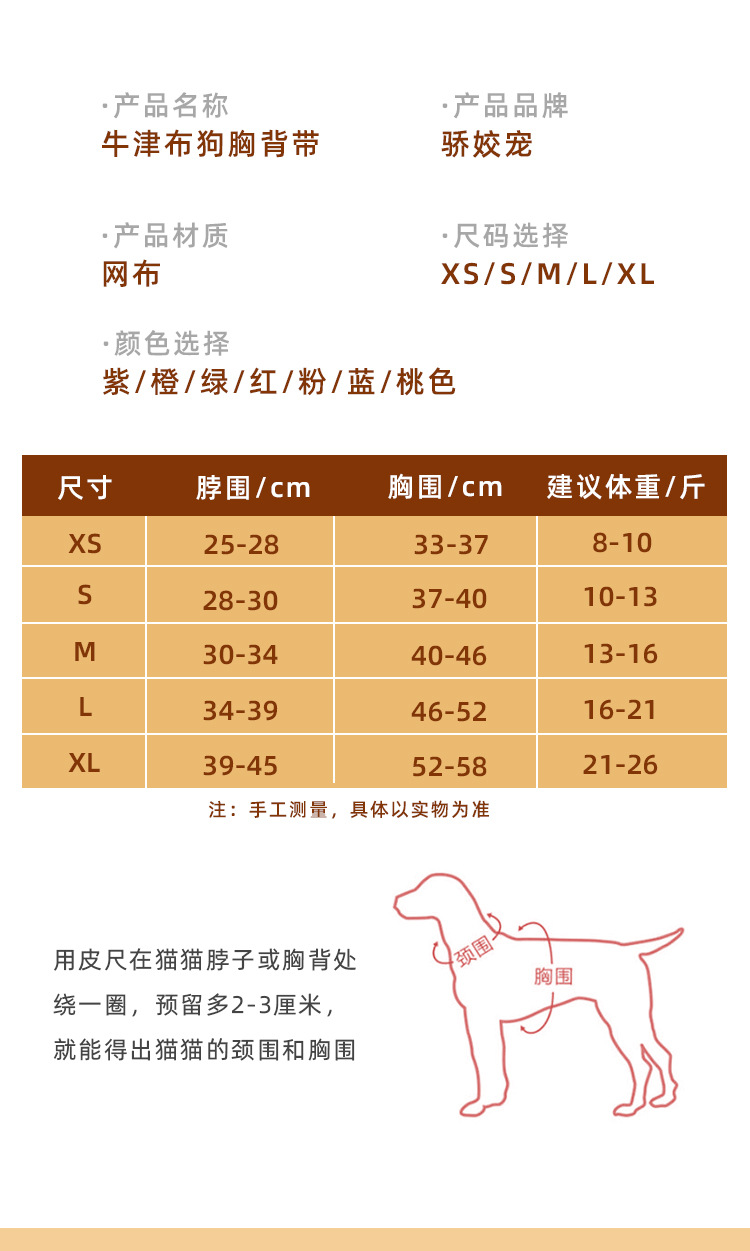 ·产品名称
牛津布狗胸背带

·产品品牌
骄姣宠

·产品材质
网布

·尺码选择
XS/S/M/L/XL

·颜色选择
紫/橙/绿/红/粉/蓝/桃色

| 尺寸 | 脖围/cm | 胸围/cm | 建议体重/斤 |
|---|---|---|---|
| XS | 25-28 | 33-37 | 8-10 |
| S | 28-30 | 37-40 | 10-13 |
| M | 30-34 | 40-46 | 13-16 |
| L | 34-39 | 46-52 | 16-21 |
| XL | 39-45 | 52-58 | 21-26 |

注：手工测量，具体以实物为准

用皮尺在猫猫脖子或胸背处绕一圈，预留多2-3厘米，就能得出猫猫的颈围和胸围

颈围

胸围